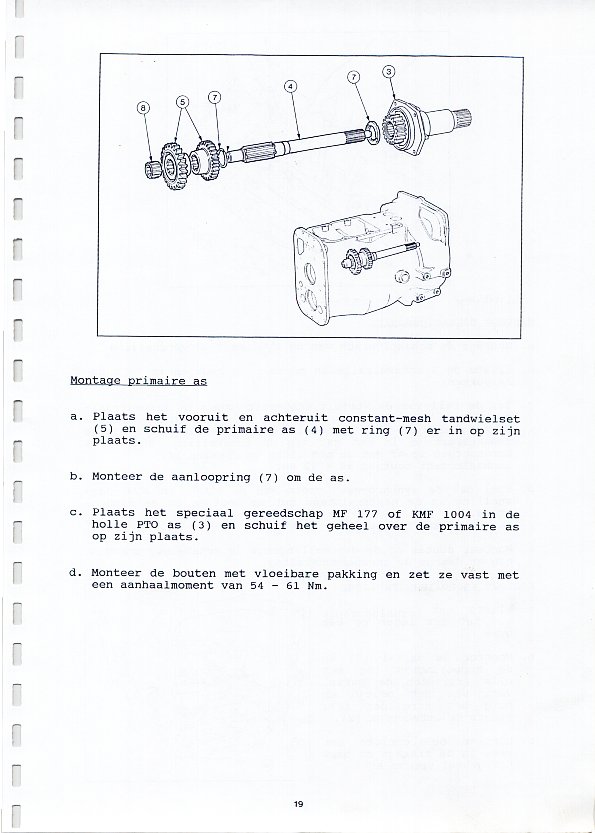 8
5
7
4
7
3

Montage primaire as

a. Plaats het vooruit en achteruit constant-mesh tandwielset (5) en schuif de primaire as (4) met ring (7) er in op zijn plaats.

b. Monteer de aanloopring (7) om de as.

c. Plaats het speciaal gereedschap MF 177 of KMF 1004 in de holle PTO as (3) en schuif het geheel over de primaire as op zijn plaats.

d. Monteer de bouten met vloeibare pakking en zet ze vast met een aanhaalmoment van 54 - 61 Nm.

19